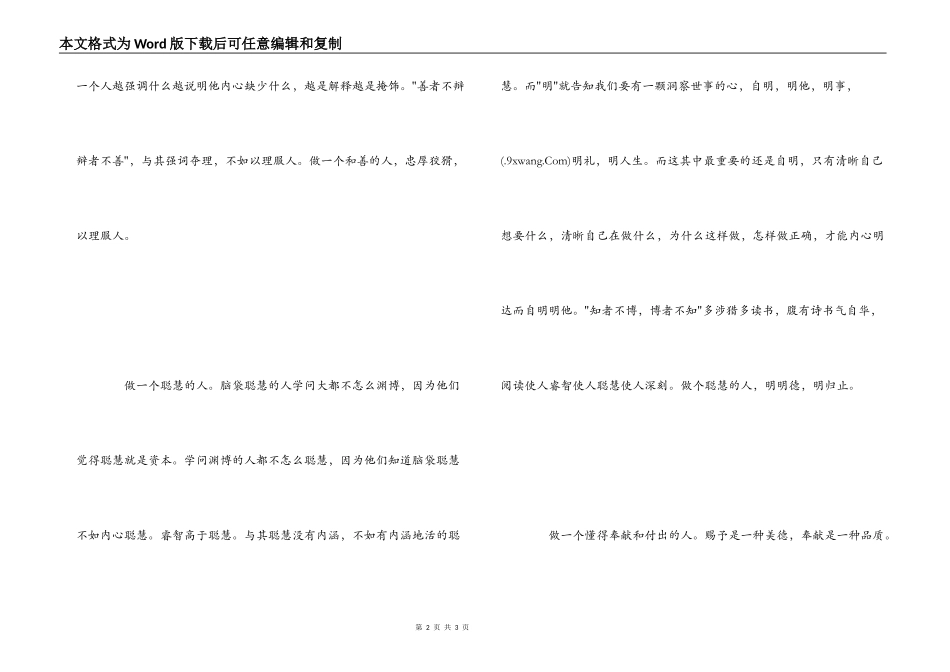 本文格式为Word版下载后可任意编辑和复制

一个人越强调什么越说明他内心缺少什么，越是解释越是掩饰。"善者不辩辩者不善"，与其强词夺理，不如以理服人。做一个和善的人，忠厚狡猾，以理服人。

做一个聪慧的人。脑袋聪慧的人学问大都不怎么渊博，因为他们觉得聪慧就是资本。学问渊博的人都不怎么聪慧，因为他们知道脑袋聪慧不如内心聪慧。睿智高于聪慧。与其聪慧没有内涵，不如有内涵地活的聪慧。而"明"就告知我们要有一颗洞察世事的心，自明，明他，明事，(.9xwang.Com)明礼，明人生。而这其中最重要的还是自明，只有清晰自己想要什么，清晰自己在做什么，为什么这样做，怎样做正确，才能内心明达而自明明他。"知者不博，博者不知"多涉猎多读书，腹有诗书气自华，阅读使人睿智使人聪慧使人深刻。做个聪慧的人，明明德，明归止。

做一个懂得奉献和付出的人。赐予是一种美德，奉献是一种品质。

第 2 页 共 3 页